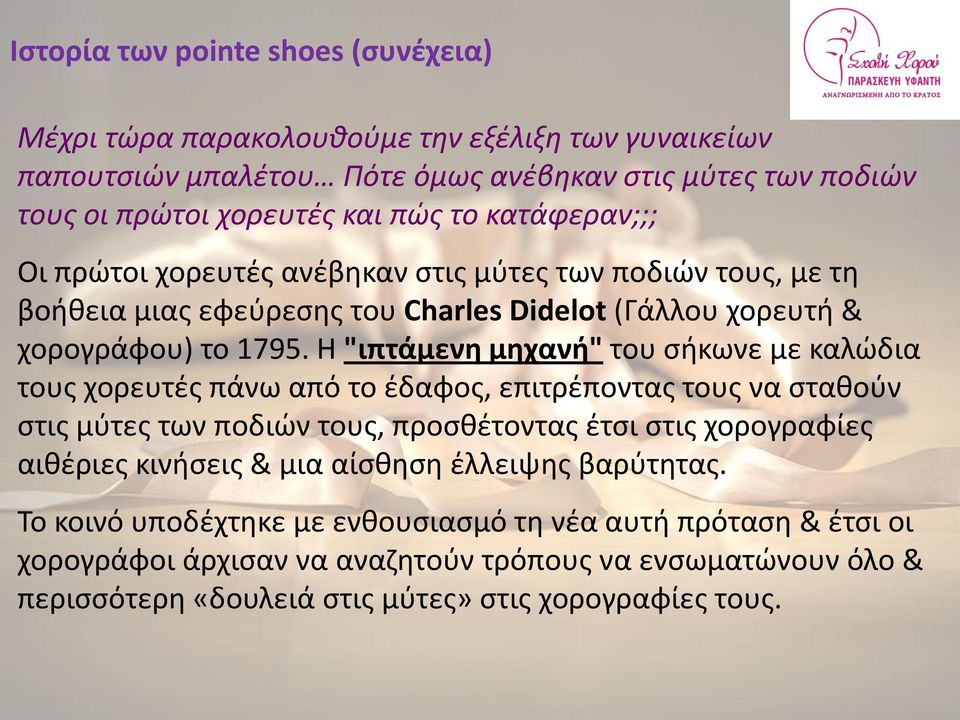 Ιστορία των pointe shoes (συνέχεια)

Σχολή Χορού
ΠΑΡΑΣΚΕΥΗ ΥΦΑΝΤΗ
ΑΝΑΓΝΩΡΙΣΜΕΝΗ ΑΠΟ ΤΟ ΚΡΑΤΟΣ

Μέχρι τώρα παρακολουθούμε την εξέλιξη των γυναικείων παπουτσιών μπαλέτου… Πότε όμως ανέβηκαν στις μύτες των ποδιών τους οι πρώτοι χορευτές και πώς το κατάφεραν;;;

Οι πρώτοι χορευτές ανέβηκαν στις μύτες των ποδιών τους, με τη βοήθεια μιας εφεύρεσης του Charles Didelot (Γάλλου χορευτή & χορογράφου) το 1795. Η "ιπτάμενη μηχανή" του σήκωνε με καλώδια τους χορευτές πάνω από το έδαφος, επιτρέποντας τους να σταθούν στις μύτες των ποδιών τους, προσθέτοντας έτσι στις χορογραφίες αιθέριες κινήσεις & μια αίσθηση έλλειψης βαρύτητας.

Το κοινό υποδέχτηκε με ενθουσιασμό τη νέα αυτή πρόταση & έτσι οι χορογράφοι άρχισαν να αναζητούν τρόπους να ενσωματώνουν όλο & περισσότερη «δουλειά στις μύτες» στις χορογραφίες τους.